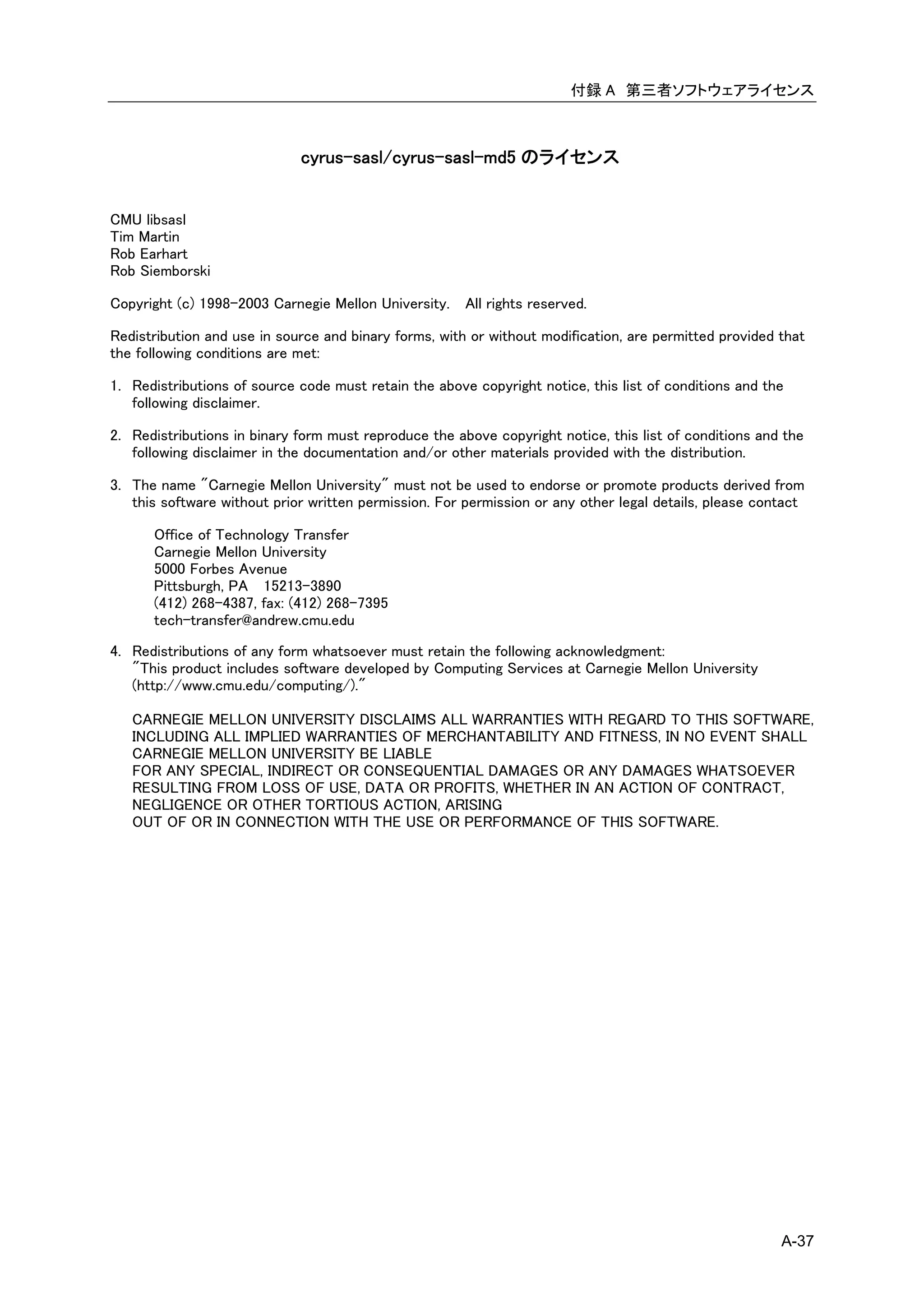 付録 A　第三者ソフトウェアライセンス

cyrus-sasl/cyrus-sasl-md5 のライセンス

CMU libsasl
Tim Martin
Rob Earhart
Rob Siemborski

Copyright (c) 1998-2003 Carnegie Mellon University.　All rights reserved.

Redistribution and use in source and binary forms, with or without modification, are permitted provided that the following conditions are met:

1. Redistributions of source code must retain the above copyright notice, this list of conditions and the following disclaimer.

2. Redistributions in binary form must reproduce the above copyright notice, this list of conditions and the following disclaimer in the documentation and/or other materials provided with the distribution.

3. The name "Carnegie Mellon University" must not be used to endorse or promote products derived from this software without prior written permission. For permission or any other legal details, please contact

Office of Technology Transfer
Carnegie Mellon University
5000 Forbes Avenue
Pittsburgh, PA　15213-3890
(412) 268-4387, fax: (412) 268-7395
tech-transfer@andrew.cmu.edu

4. Redistributions of any form whatsoever must retain the following acknowledgment:
"This product includes software developed by Computing Services at Carnegie Mellon University (http://www.cmu.edu/computing/)."

CARNEGIE MELLON UNIVERSITY DISCLAIMS ALL WARRANTIES WITH REGARD TO THIS SOFTWARE, INCLUDING ALL IMPLIED WARRANTIES OF MERCHANTABILITY AND FITNESS, IN NO EVENT SHALL CARNEGIE MELLON UNIVERSITY BE LIABLE
FOR ANY SPECIAL, INDIRECT OR CONSEQUENTIAL DAMAGES OR ANY DAMAGES WHATSOEVER RESULTING FROM LOSS OF USE, DATA OR PROFITS, WHETHER IN AN ACTION OF CONTRACT, NEGLIGENCE OR OTHER TORTIOUS ACTION, ARISING
OUT OF OR IN CONNECTION WITH THE USE OR PERFORMANCE OF THIS SOFTWARE.

A-37